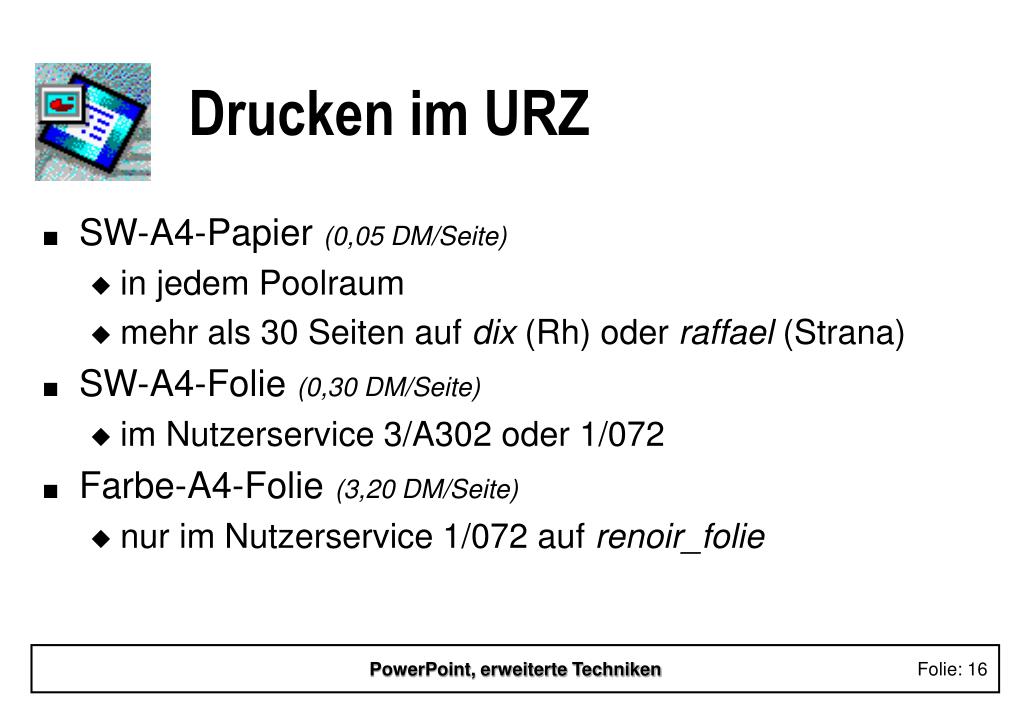 Drucken im URZ

■ SW-A4-Papier (0,05 DM/Seite)
◆ in jedem Poolraum
◆ mehr als 30 Seiten auf dix (Rh) oder raffael (Strana)

■ SW-A4-Folie (0,30 DM/Seite)
◆ im Nutzerservice 3/A302 oder 1/072

■ Farbe-A4-Folie (3,20 DM/Seite)
◆ nur im Nutzerservice 1/072 auf renoir_folie

PowerPoint, erweiterte Techniken

Folie: 16